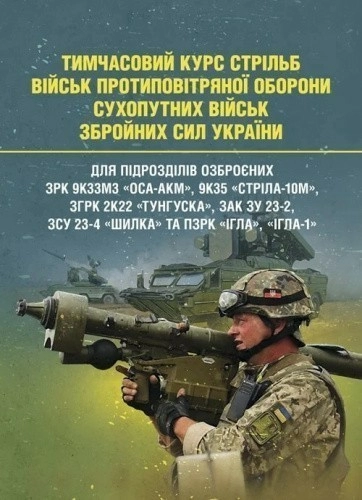 ТИМЧАСОВИЙ КУРС СТРІЛЬБ
ВІЙСЬК ПРОТИПОВІТРЯНОЇ ОБОРОНИ
СУХОПУТНИХ ВІЙСЬК
ЗБРОЙНИХ СИЛ УКРАЇНИ

ДЛЯ ПІДРОЗДІЛІВ ОЗБРОЄНИХ
ЗРК 9К33М3 «ОСА-АКМ», 9К35 «СТРІЛА-10М»,
ЗГРК 2К22 «ТУНГУСКА», ЗАК ЗУ 23-2,
ЗСУ 23-4 «ШИЛКА» ТА ПЗРК «ІГЛА», «ІГЛА-1»